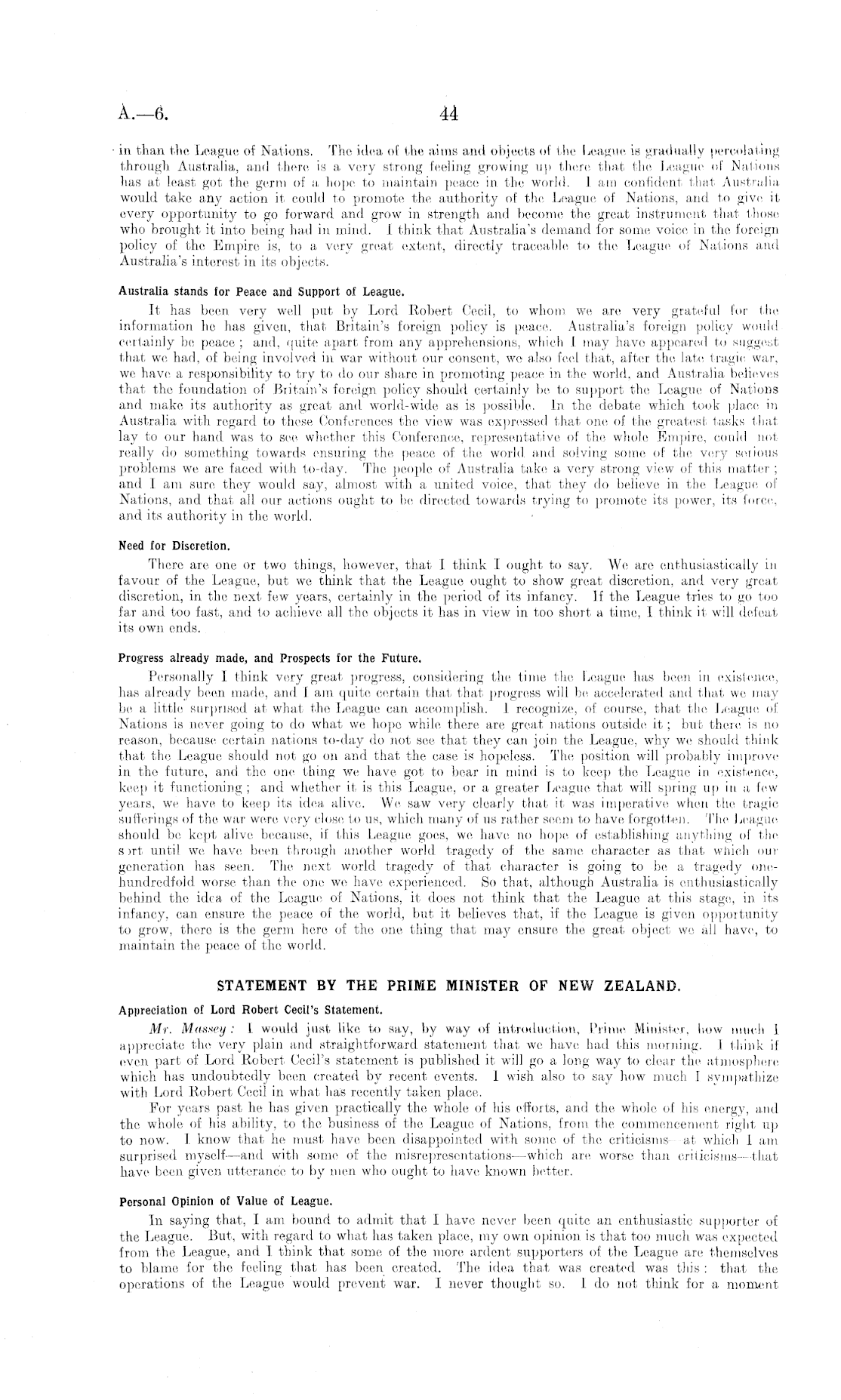 A.—6. 44

in than the League of Nations. The idea of the aims and objects of the League is gradually percolating through Australia, and there is a very strong feeling growing up there that the League of Nations has at least got the germ of a hope to maintain peace in the world. I am confident that Australia would take any action it could to promote the authority of the League of Nations, and to give it every opportunity to go forward and grow in strength and become the great instrument that those who brought it into being had in mind. I think that Australia's demand for some voice in the foreign policy of the Empire is, to a very great extent, directly traceable to the League of Nations and Australia's interest in its objects.

Australia stands for Peace and Support of League.

It has been very well put by Lord Robert Cecil, to whom we are very grateful for the information he has given, that Britain's foreign policy is peace. Australia's foreign policy would certainly be peace; and, quite apart from any apprehensions, which I may have appeared to suggest that we had, of being involved in war without our consent, we also feel that, after the late tragic war, we have a responsibility to try to do our share in promoting peace in the world, and Australia believes that the foundation of Britain's foreign policy should certainly be to support the League of Nations and make its authority as great and world-wide as is possible. In the debate which took place in Australia with regard to these Conferences the view was expressed that one of the greatest tasks that lay to our hand was to see whether this Conference, representative of the whole Empire, could not really do something towards ensuring the peace of the world and solving some of the very serious problems we are faced with to-day. The people of Australia take a very strong view of this matter; and I am sure they would say, almost with a united voice, that they do believe in the League of Nations, and that all our actions ought to be directed towards trying to promote its power, its force, and its authority in the world.

Need for Discretion.

There are one or two things, however, that I think I ought to say. We are enthusiastically in favour of the League, but we think that the League ought to show great discretion, and very great discretion, in the next few years, certainly in the period of its infancy. If the League tries to go too far and too fast, and to achieve all the objects it has in view in too short a time, I think it will defeat its own ends.

Progress already made, and Prospects for the Future.

Personally I think very great progress, considering the time the League has been in existence, has already been made, and I am quite certain that that progress will be accelerated and that we may be a little surprised at what the League can accomplish. I recognize, of course, that the League of Nations is never going to do what we hope while there are great nations outside it; but there is no reason, because certain nations to-day do not see that they can join the League, why we should think that the League should not go on and that the case is hopeless. The position will probably improve in the future, and the one thing we have got to bear in mind is to keep the League in existence, keep it functioning; and whether it is this League, or a greater League that will spring up in a few years, we have to keep its idea alive. We saw very clearly that it was imperative when the tragic sufferings of the war were very close to us, which many of us rather seem to have forgotten. The League should be kept alive because, if this League goes, we have no hope of establishing anything of the sort until we have been through another world tragedy of the same character as that which our generation has seen. The next world tragedy of that character is going to be a tragedy one-hundredfold worse than the one we have experienced. So that, although Australia is enthusiastically behind the idea of the League of Nations, it does not think that the League at this stage, in its infancy, can ensure the peace of the world, but it believes that, if the League is given opportunity to grow, there is the germ here of the one thing that may ensure the great object we all have, to maintain the peace of the world.

STATEMENT BY THE PRIME MINISTER OF NEW ZEALAND.

Appreciation of Lord Robert Cecil's Statement.

Mr. Massey: I would just like to say, by way of introduction, Prime Minister, how much I appreciate the very plain and straightforward statement that we have had this morning. I think if even part of Lord Robert Cecil's statement is published it will go a long way to clear the atmosphere which has undoubtedly been created by recent events. I wish also to say how much I sympathize with Lord Robert Cecil in what has recently taken place.

For years past he has given practically the whole of his efforts, and the whole of his energy, and the whole of his ability, to the business of the League of Nations, from the commencement right up to now. I know that he must have been disappointed with some of the criticisms—at which I am surprised myself—and with some of the misrepresentations—which are worse than criticisms—that have been given utterance to by men who ought to have known better.

Personal Opinion of Value of League.

In saying that, I am bound to admit that I have never been quite an enthusiastic supporter of the League. But, with regard to what has taken place, my own opinion is that too much was expected from the League, and I think that some of the more ardent supporters of the League are themselves to blame for the feeling that has been created. The idea that was created was this: that the operations of the League would prevent war. I never thought so. I do not think for a moment